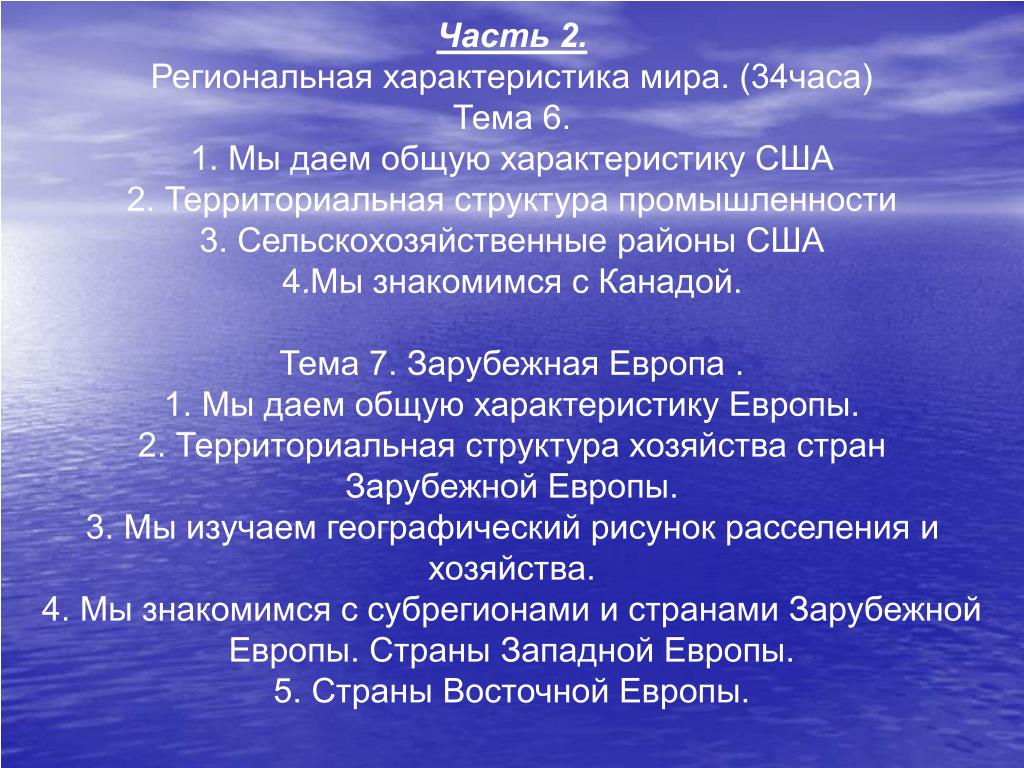 Часть 2.
Региональная характеристика мира. (34часа)
Тема 6.
1. Мы даем общую характеристику США
2. Территориальная структура промышленности
3. Сельскохозяйственные районы США
4.Мы знакомимся с Канадой.

Тема 7. Зарубежная Европа .
1. Мы даем общую характеристику Европы.
2. Территориальная структура хозяйства стран Зарубежной Европы.
3. Мы изучаем географический рисунок расселения и хозяйства.
4. Мы знакомимся с субрегионами и странами Зарубежной Европы. Страны Западной Европы.
5. Страны Восточной Европы.